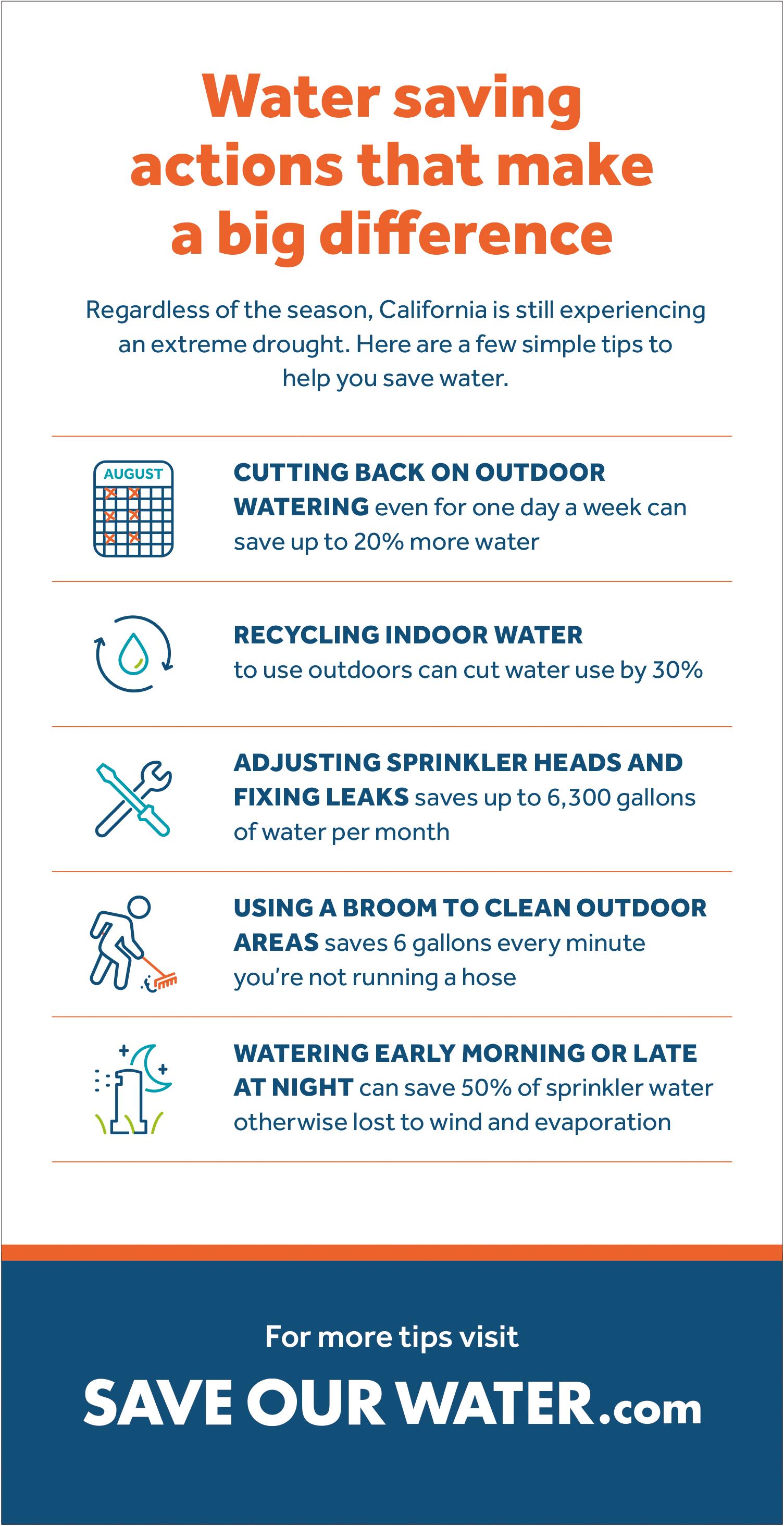 Water saving actions that make a big difference

Regardless of the season, California is still experiencing an extreme drought. Here are a few simple tips to help you save water.

AUGUST

CUTTING BACK ON OUTDOOR WATERING even for one day a week can save up to 20% more water

RECYCLING INDOOR WATER to use outdoors can cut water use by 30%

ADJUSTING SPRINKLER HEADS AND FIXING LEAKS saves up to 6,300 gallons of water per month

USING A BROOM TO CLEAN OUTDOOR AREAS saves 6 gallons every minute you're not running a hose

WATERING EARLY MORNING OR LATE AT NIGHT can save 50% of sprinkler water otherwise lost to wind and evaporation

For more tips visit
SAVE OUR WATER.com